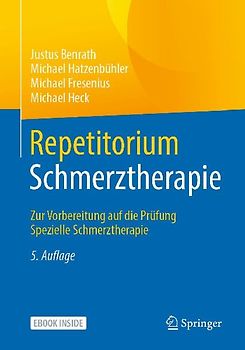 Justus Benrath
Michael Hatzenbühler
Michael Fresenius
Michael Heck

Repetitorium
Schmerztherapie

Zur Vorbereitung auf die Prüfung
Spezielle Schmerztherapie

5. Auflage

EBOOK INSIDE

Springer